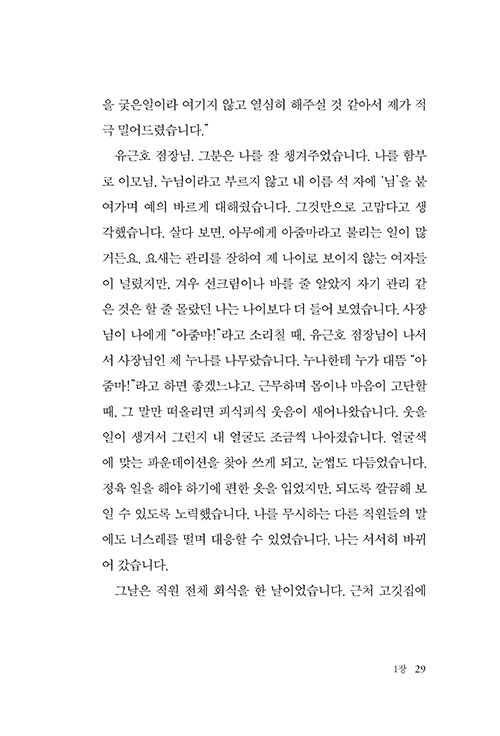 을 궂은일이라 여기지 않고 열심히 해주실 것 같아서 제가 적극 밀어드렸습니다."

유근호 점장님. 그분은 나를 잘 챙겨주었습니다. 나를 함부로 이모님, 누님이라고 부르지 않고 내 이름 석 자에 '님'을 붙여가며 예의 바르게 대해줬습니다. 그것만으로 고맙다고 생각했습니다. 살다 보면, 아무에게 아줌마라고 불리는 일이 많거든요. 요새는 관리를 잘하여 제 나이로 보이지 않는 여자들이 널렸지만, 겨우 선크림이나 바를 줄 알았지 자기 관리 같은 것은 할 줄 몰랐던 나는 나이보다 더 들어 보였습니다. 사장님이 나에게 "아줌마!"라고 소리칠 때, 유근호 점장님이 나서서 사장님인 제 누나를 나무랐습니다. 누나한테 누가 대뜸 "아줌마!"라고 하면 좋겠느냐고. 근무하며 몸이나 마음이 고단할 때, 그 말만 떠올리면 피식피식 웃음이 새어나왔습니다. 웃을 일이 생겨서 그런지 내 얼굴도 조금씩 나아졌습니다. 얼굴색에 맞는 파운데이션을 찾아 쓰게 되고, 눈썹도 다듬었습니다. 정육 일을 해야 하기에 편한 옷을 입었지만, 되도록 깔끔해 보일 수 있도록 노력했습니다. 나를 무시하는 다른 직원들의 말에도 너스레를 떨며 대응할 수 있었습니다. 나는 서서히 바뀌어 갔습니다.

그날은 직원 전체 회식을 한 날이었습니다. 근처 고깃집에

1장 29